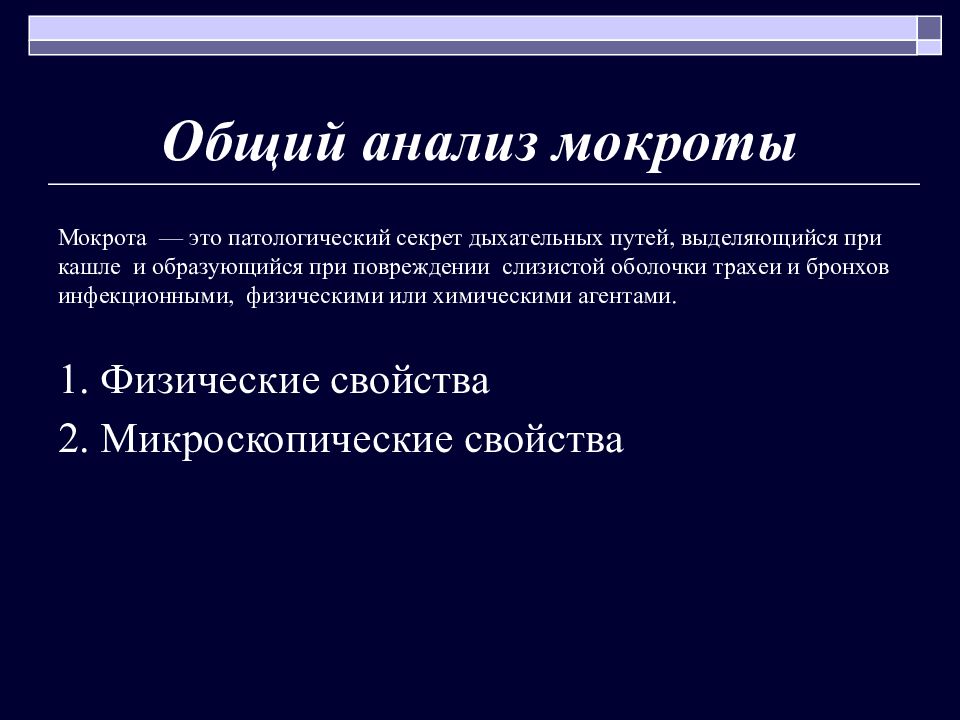 Общий анализ мокроты

Мокрота — это патологический секрет дыхательных путей, выделяющийся при кашле и образующийся при повреждении слизистой оболочки трахеи и бронхов инфекционными, физическими или химическими агентами.

1. Физические свойства
2. Микроскопические свойства